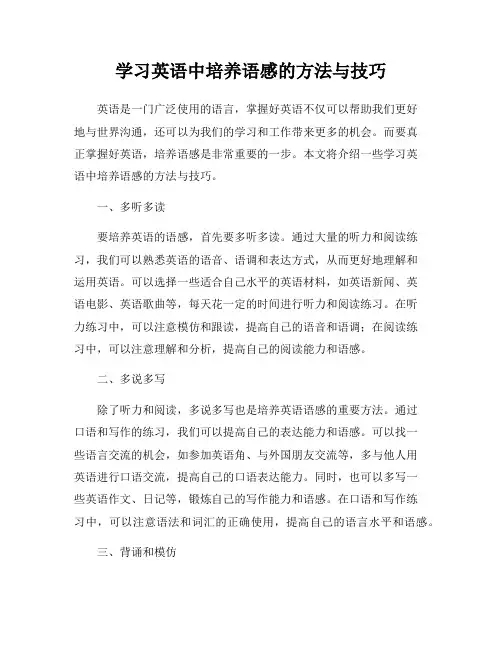 学习英语中培养语感的方法与技巧

英语是一门广泛使用的语言，掌握好英语不仅可以帮助我们更好地与世界沟通，还可以为我们的学习和工作带来更多的机会。而要真正掌握好英语，培养语感是非常重要的一步。本文将介绍一些学习英语中培养语感的方法与技巧。

一、多听多读

要培养英语的语感，首先要多听多读。通过大量的听力和阅读练习，我们可以熟悉英语的语音、语调和表达方式，从而更好地理解和运用英语。可以选择一些适合自己水平的英语材料，如英语新闻、英语电影、英语歌曲等，每天花一定的时间进行听力和阅读练习。在听力练习中，可以注意模仿和跟读，提高自己的语音和语调；在阅读练习中，可以注意理解和分析，提高自己的阅读能力和语感。

二、多说多写

除了听力和阅读，多说多写也是培养英语语感的重要方法。通过口语和写作的练习，我们可以提高自己的表达能力和语感。可以找一些语言交流的机会，如参加英语角、与外国朋友交流等，多与他人用英语进行口语交流，提高自己的口语表达能力。同时，也可以多写一些英语作文、日记等，锻炼自己的写作能力和语感。在口语和写作练习中，可以注意语法和词汇的正确使用，提高自己的语言水平和语感。

三、背诵和模仿